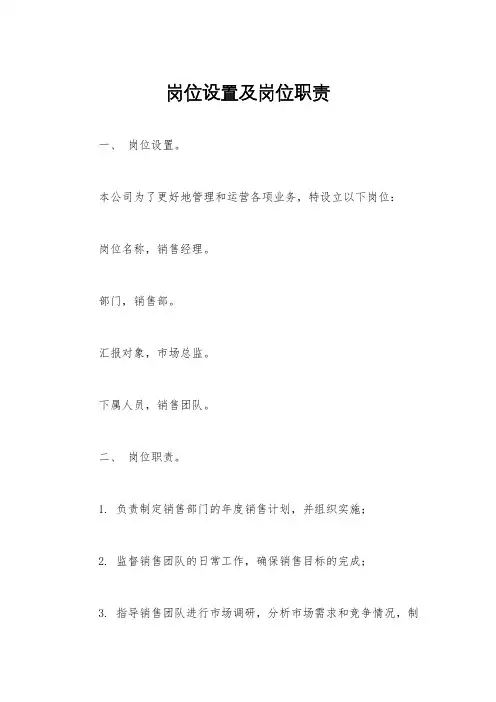 岗位设置及岗位职责

一、 岗位设置。

本公司为了更好地管理和运营各项业务，特设立以下岗位：

岗位名称，销售经理。

部门，销售部。

汇报对象，市场总监。

下属人员，销售团队。

二、 岗位职责。

1. 负责制定销售部门的年度销售计划，并组织实施；

2. 监督销售团队的日常工作，确保销售目标的完成；

3. 指导销售团队进行市场调研，分析市场需求和竞争情况，制